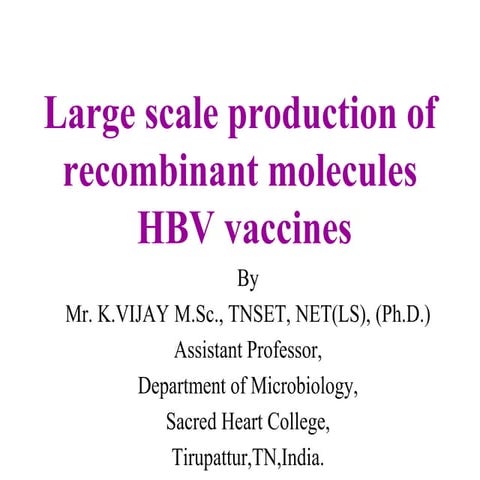 Large scale production of recombinant molecules HBV vaccines

By

Mr. K.VIJAY M.Sc., TNSET, NET(LS), (Ph.D.)

Assistant Professor,

Department of Microbiology,

Sacred Heart College,

Tirupattur,TN,India.